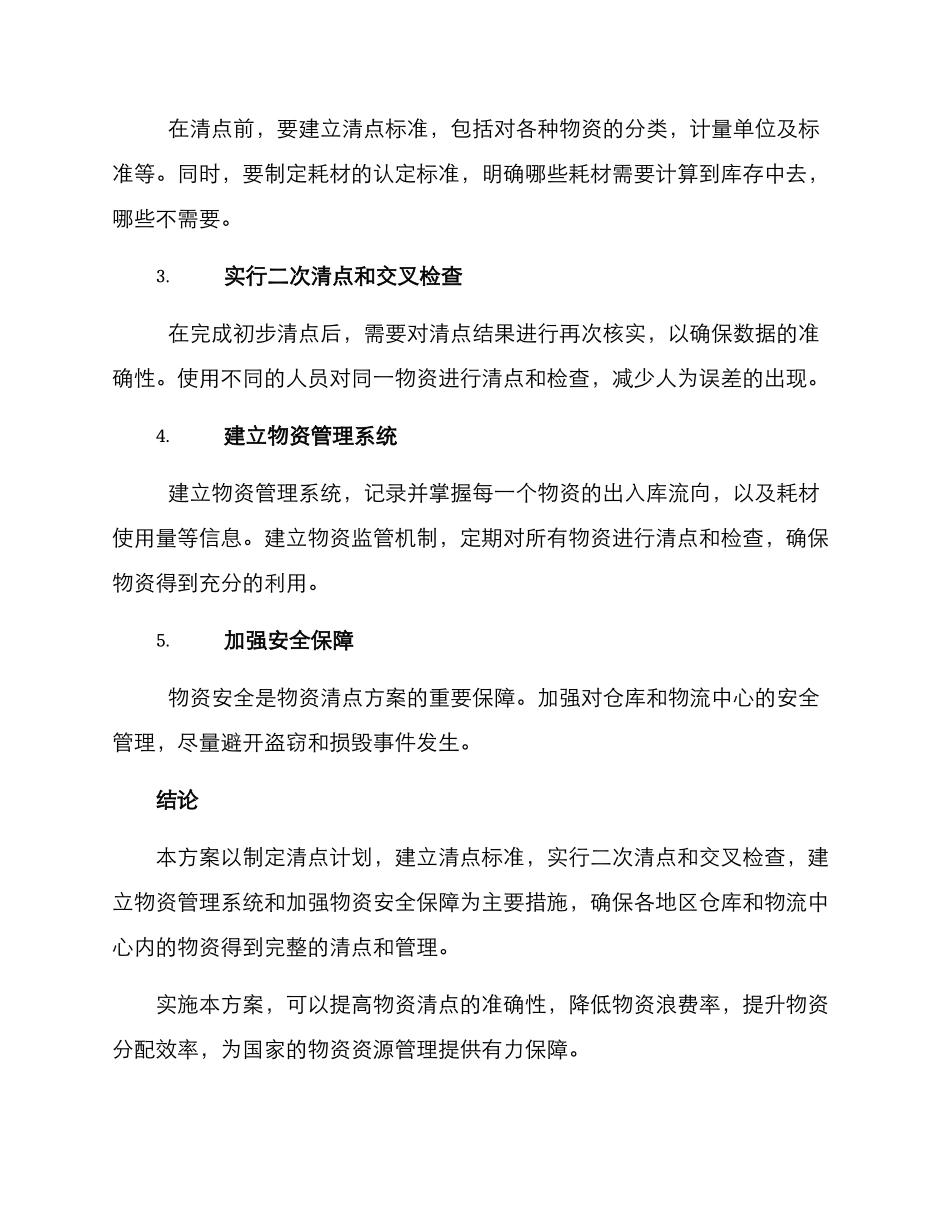 在清点前，要建立清点标准，包括对各种物资的分类，计量单位及标准等。同时，要制定耗材的认定标准，明确哪些耗材需要计算到库存中去，哪些不需要。

3. 实行二次清点和交叉检查

在完成初步清点后，需要对清点结果进行再次核实，以确保数据的准确性。使用不同的人员对同一物资进行清点和检查，减少人为误差的出现。

4. 建立物资管理系统

建立物资管理系统，记录并掌握每一个物资的出入库流向，以及耗材使用量等信息。建立物资监管机制，定期对所有物资进行清点和检查，确保物资得到充分的利用。

5. 加强安全保障

物资安全是物资清点方案的重要保障。加强对仓库和物流中心的安全管理，尽量避开盗窃和损毁事件发生。

结论

本方案以制定清点计划，建立清点标准，实行二次清点和交叉检查，建立物资管理系统和加强物资安全保障为主要措施，确保各地区仓库和物流中心内的物资得到完整的清点和管理。

实施本方案，可以提高物资清点的准确性，降低物资浪费率，提升物资分配效率，为国家的物资资源管理提供有力保障。